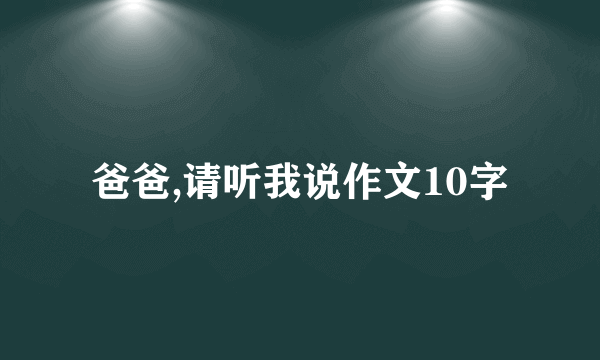 爸爸,请听我说作文10字